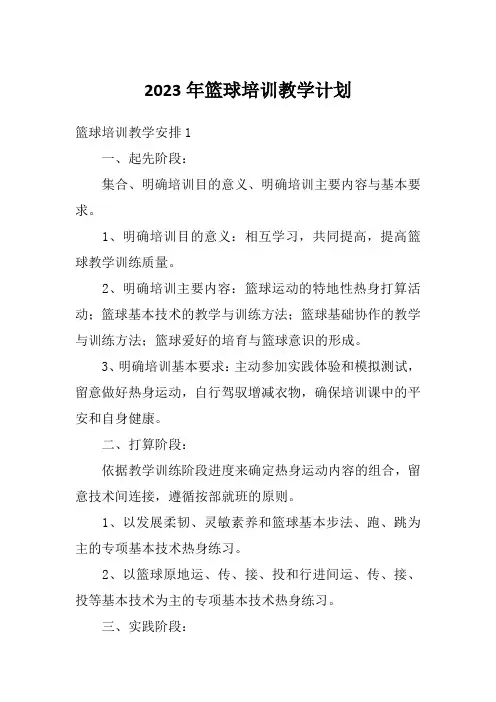 2023年篮球培训教学计划

篮球培训教学安排1

一、起先阶段：

集合、明确培训目的意义、明确培训主要内容与基本要求。

1、明确培训目的意义：相互学习，共同提高，提高篮球教学训练质量。

2、明确培训主要内容：篮球运动的特地性热身打算活动；篮球基本技术的教学与训练方法；篮球基础协作的教学与训练方法；篮球爱好的培育与篮球意识的形成。

3、明确培训基本要求：主动参加实践体验和模拟测试，留意做好热身运动，自行驾驭增减衣物，确保培训课中的平安和自身健康。

二、打算阶段：

依据教学训练阶段进度来确定热身运动内容的组合，留意技术间连接，遵循按部就班的原则。

1、以发展柔韧、灵敏素养和篮球基本步法、跑、跳为主的专项基本技术热身练习。

2、以篮球原地运、传、接、投和行进间运、传、接、投等基本技术为主的专项基本技术热身练习。

三、实践阶段：